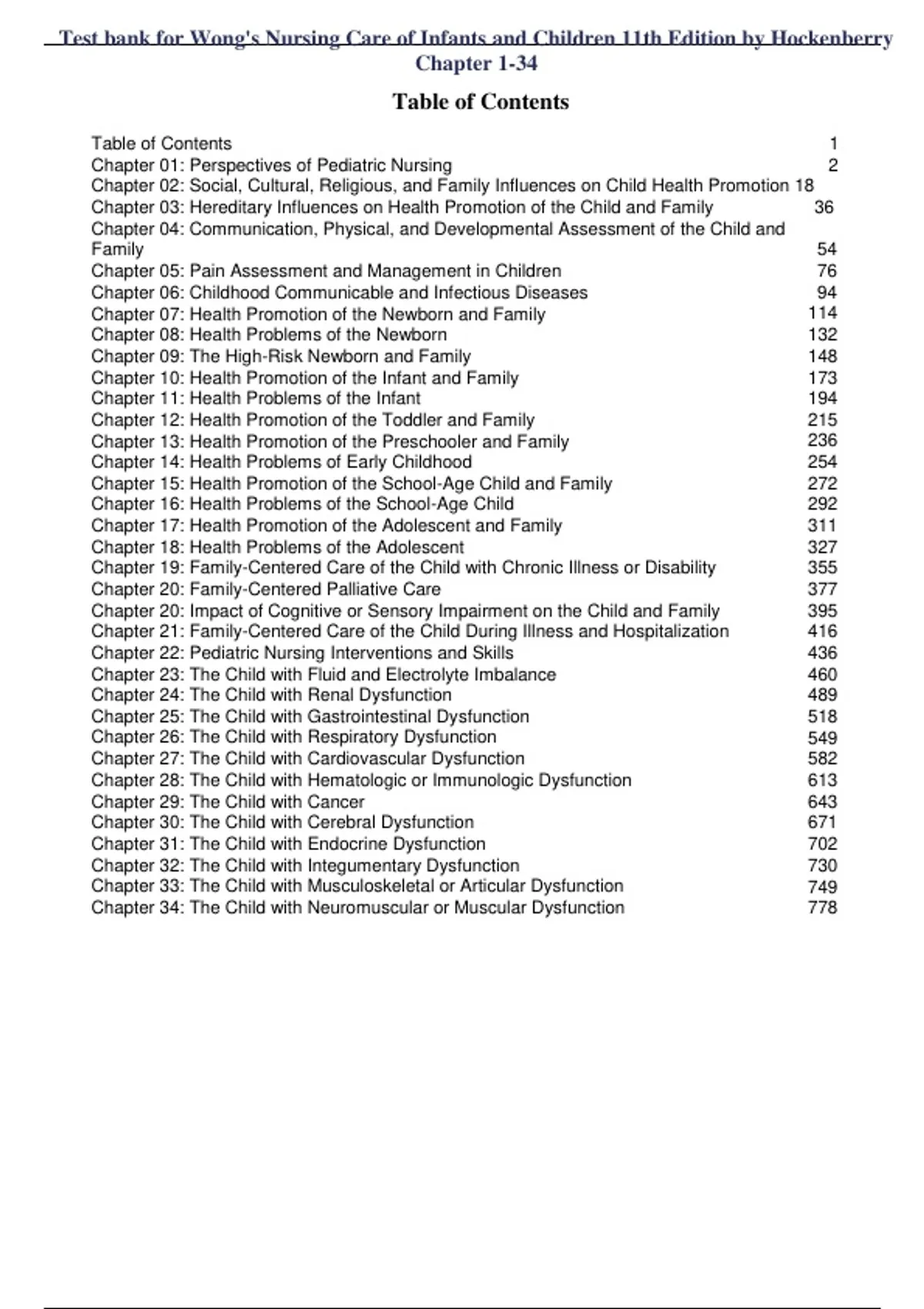 Test bank for Wong's Nursing Care of Infants and Children 11th Edition by Hockenberry Chapter 1-34

Table of Contents

Table of Contents 1
Chapter 01: Perspectives of Pediatric Nursing 2
Chapter 02: Social, Cultural, Religious, and Family Influences on Child Health Promotion 18
Chapter 03: Hereditary Influences on Health Promotion of the Child and Family 36
Chapter 04: Communication, Physical, and Developmental Assessment of the Child and Family 54
Chapter 05: Pain Assessment and Management in Children 76
Chapter 06: Childhood Communicable and Infectious Diseases 94
Chapter 07: Health Promotion of the Newborn and Family 114
Chapter 08: Health Problems of the Newborn 132
Chapter 09: The High-Risk Newborn and Family 148
Chapter 10: Health Promotion of the Infant and Family 173
Chapter 11: Health Problems of the Infant 194
Chapter 12: Health Promotion of the Toddler and Family 215
Chapter 13: Health Promotion of the Preschooler and Family 236
Chapter 14: Health Problems of Early Childhood 254
Chapter 15: Health Promotion of the School-Age Child and Family 272
Chapter 16: Health Problems of the School-Age Child 292
Chapter 17: Health Promotion of the Adolescent and Family 311
Chapter 18: Health Problems of the Adolescent 327
Chapter 19: Family-Centered Care of the Child with Chronic Illness or Disability 355
Chapter 20: Family-Centered Palliative Care 377
Chapter 20: Impact of Cognitive or Sensory Impairment on the Child and Family 395
Chapter 21: Family-Centered Care of the Child During Illness and Hospitalization 416
Chapter 22: Pediatric Nursing Interventions and Skills 436
Chapter 23: The Child with Fluid and Electrolyte Imbalance 460
Chapter 24: The Child with Renal Dysfunction 489
Chapter 25: The Child with Gastrointestinal Dysfunction 518
Chapter 26: The Child with Respiratory Dysfunction 549
Chapter 27: The Child with Cardiovascular Dysfunction 582
Chapter 28: The Child with Hematologic or Immunologic Dysfunction 613
Chapter 29: The Child with Cancer 643
Chapter 30: The Child with Cerebral Dysfunction 671
Chapter 31: The Child with Endocrine Dysfunction 702
Chapter 32: The Child with Integumentary Dysfunction 730
Chapter 33: The Child with Musculoskeletal or Articular Dysfunction 749
Chapter 34: The Child with Neuromuscular or Muscular Dysfunction 778